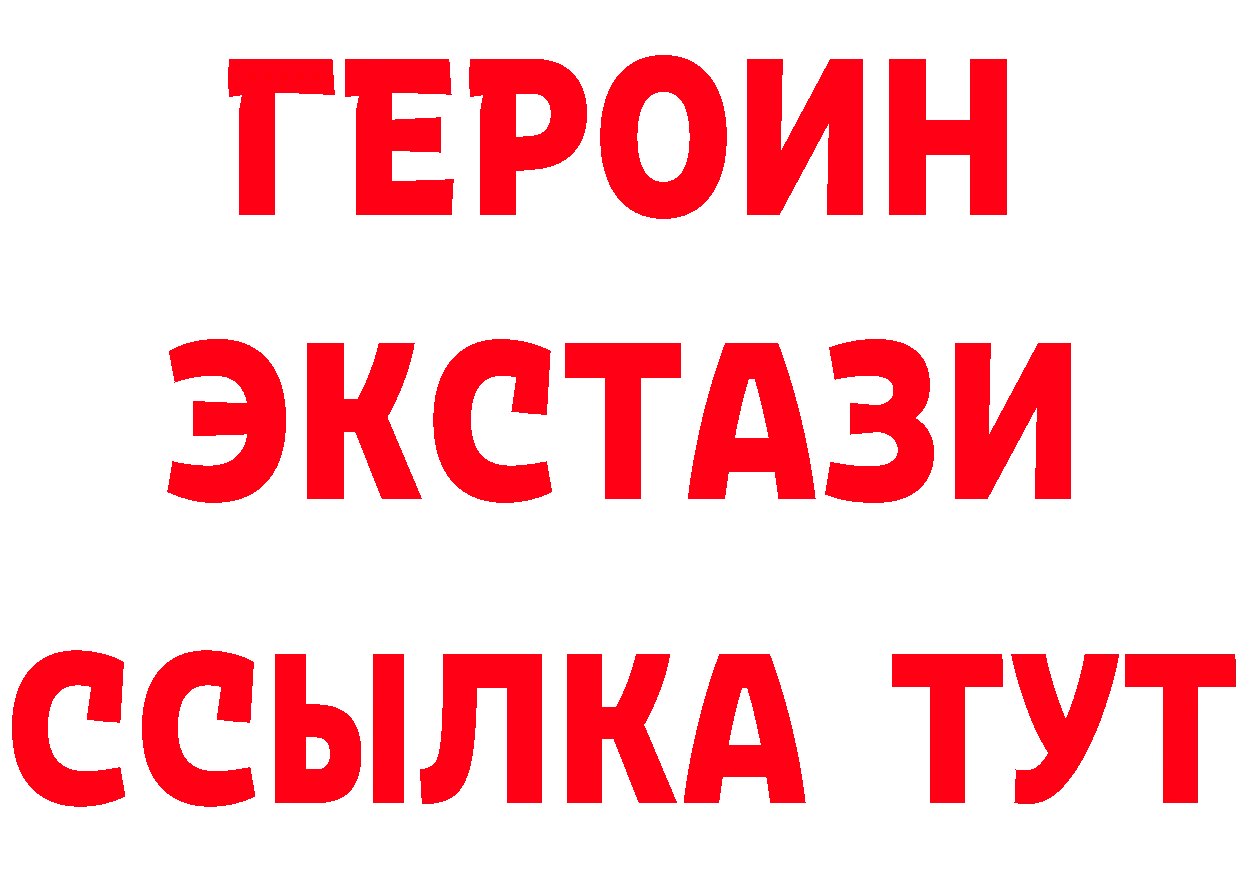 ГЕРОИН
ЭКСТАЗИ
ССЫЛКА ТУТ